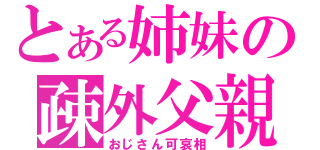 とある姉妹の
疎外父親
おじさん可哀相